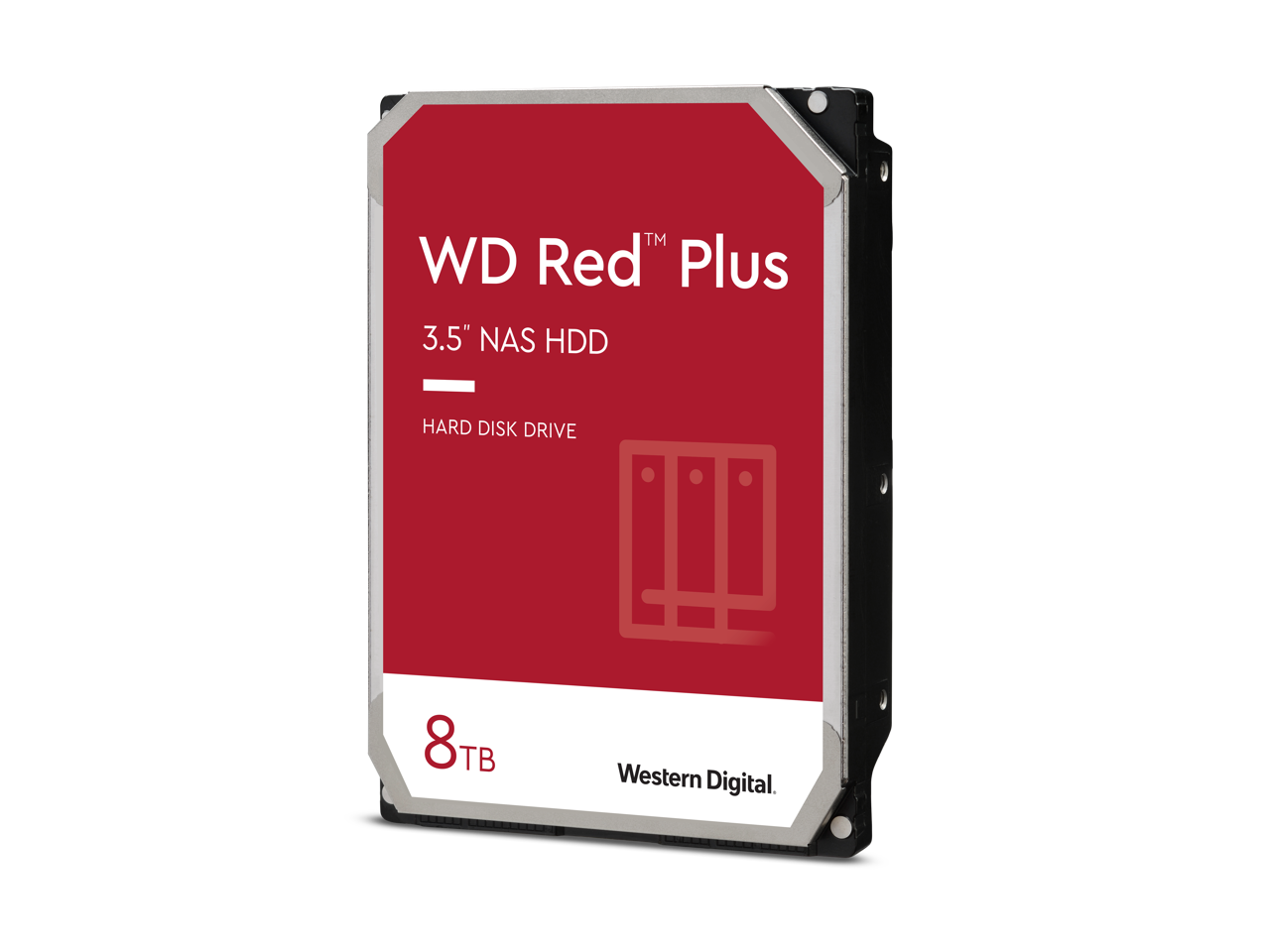 WD Red™ Plus

3.5" NAS HDD

HARD DISK DRIVE

8TB

Western Digital.